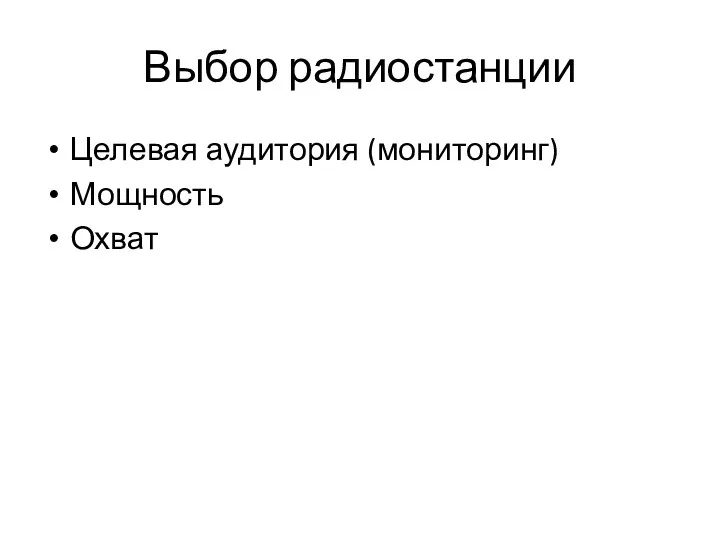 Выбор радиостанции

• Целевая аудитория (мониторинг)
• Мощность
• Охват